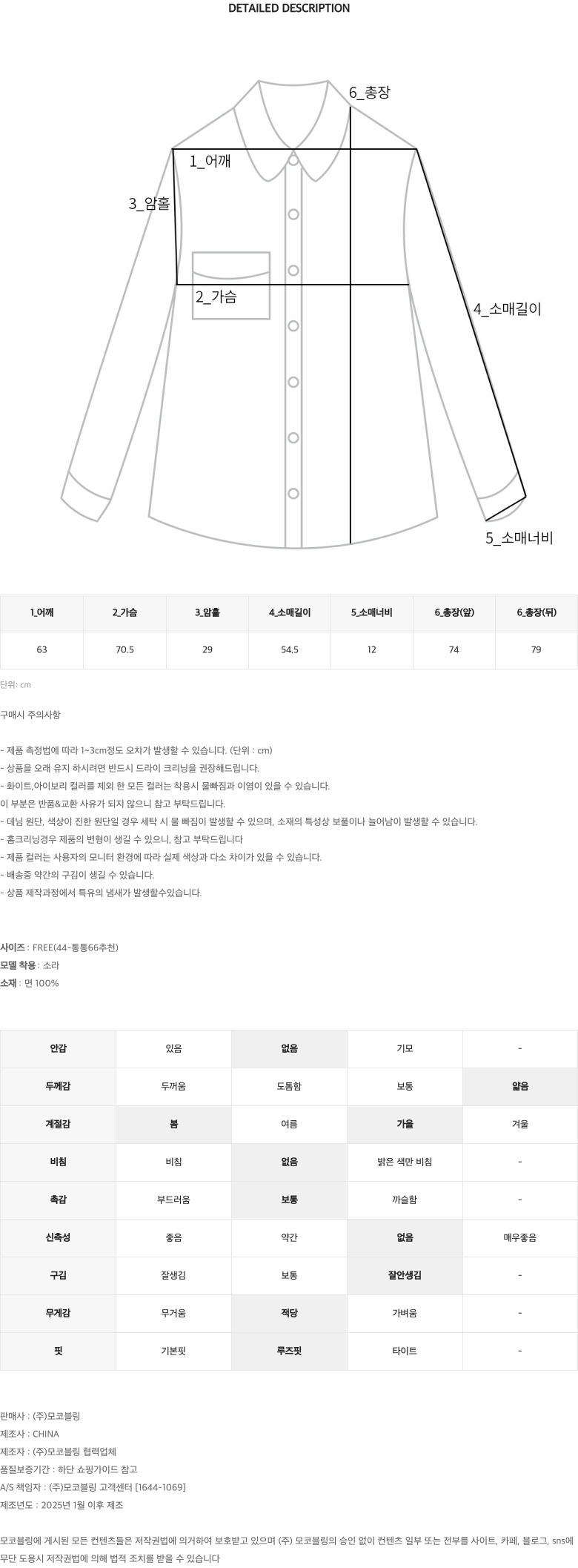 DETAILED DESCRIPTION

6_총장
1_어깨
3_암홀
2_가슴
4_소매길이
5_소매너비

| 1_어깨 | 2_가슴 | 3_암홀 | 4_소매길이 | 5_소매너비 | 6_총장(앞) | 6_총장(뒤) |
|---|---|---|---|---|---|---|
| 63 | 70.5 | 29 | 54.5 | 12 | 74 | 79 |

단위: cm

구매시 주의사항

- 제품 측정법에 따라 1~3cm정도 오차가 발생할 수 있습니다. (단위 : cm)
- 상품을 오래 유지 하시려면 반드시 드라이 크리닝을 권장해드립니다.
- 화이트,아이보리 컬러를 제외 한 모든 컬러는 착용시 물빠짐과 이염이 있을 수 있습니다.
이 부분은 반품&교환 사유가 되지 않으니 참고 부탁드립니다.
- 데님 원단, 색상이 진한 원단일 경우 세탁 시 물 빠짐이 발생할 수 있으며, 소재의 특성상 보풀이나 늘어남이 발생할 수 있습니다.
- 홈크리닝경우 제품의 변형이 생길 수 있으니, 참고 부탁드립니다
- 제품 컬러는 사용자의 모니터 환경에 따라 실제 색상과 다소 차이가 있을 수 있습니다.
- 배송중 약간의 구김이 생길 수 있습니다.
- 상품 제작과정에서 특유의 냄새가 발생할수있습니다.

사이즈 : FREE(44~통통66추천)
모델 착용 : 소라
소재 : 면 100%

| 안감 | 있음 | 없음 | 기모 | - |
|---|---|---|---|---|
| 두께감 | 두꺼움 | 도톰함 | 보통 | 얇음 |
| 계절감 | 봄 | 여름 | 가을 | 겨울 |
| 비침 | 비침 | 없음 | 밝은 색만 비침 | - |
| 촉감 | 부드러움 | 보통 | 까슬함 | - |
| 신축성 | 좋음 | 약간 | 없음 | 매우좋음 |
| 구김 | 잘생김 | 보통 | 잘안생김 | - |
| 무게감 | 무거움 | 적당 | 가벼움 | - |
| 핏 | 기본핏 | 루즈핏 | 타이트 | - |

판매사 : (주)모코블링
제조사 : CHINA
제조자 : (주)모코블링 협력업체
품질보증기간 : 하단 쇼핑가이드 참고
A/S 책임자 : (주)모코블링 고객센터 [1644-1069]
제조년도 : 2025년 1월 이후 제조

모코블링에 게시된 모든 컨텐츠들은 저작권법에 의거하여 보호받고 있으며 (주) 모코블링의 승인 없이 컨텐츠 일부 또는 전부를 사이트, 카페, 블로그, sns에 무단 도용시 저작권법에 의해 법적 조치를 받을 수 있습니다